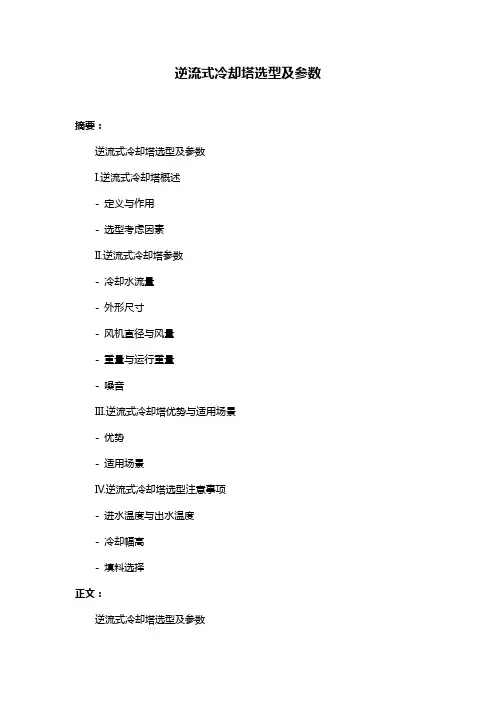 逆流式冷却塔选型及参数

摘要：

逆流式冷却塔选型及参数

I.逆流式冷却塔概述

- 定义与作用

- 选型考虑因素

II.逆流式冷却塔参数

- 冷却水流量

- 外形尺寸

- 风机直径与风量

- 重量与运行重量

- 噪音

III.逆流式冷却塔优势与适用场景

- 优势

- 适用场景

IV.逆流式冷却塔选型注意事项

- 进水温度与出水温度

- 冷却幅高

- 填料选择

正文：

逆流式冷却塔选型及参数